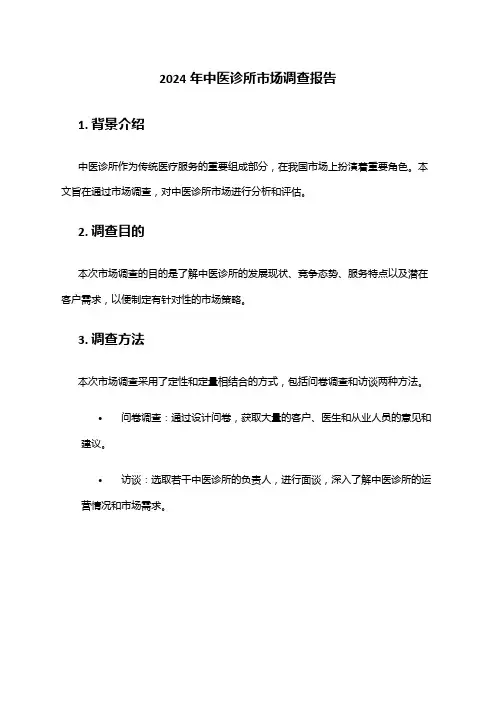 2024 年中医诊所市场调查报告

1. 背景介绍

中医诊所作为传统医疗服务的重要组成部分，在我国市场上扮演着重要角色。本文旨在通过市场调查，对中医诊所市场进行分析和评估。

2. 调查目的

本次市场调查的目的是了解中医诊所的发展现状、竞争态势、服务特点以及潜在客户需求，以便制定有针对性的市场策略。

3. 调查方法

本次市场调查采用了定性和定量相结合的方式，包括问卷调查和访谈两种方法。

• 问卷调查：通过设计问卷，获取大量的客户、医生和从业人员的意见和建议。

• 访谈：选取若干中医诊所的负责人，进行面谈，深入了解中医诊所的运营情况和市场需求。